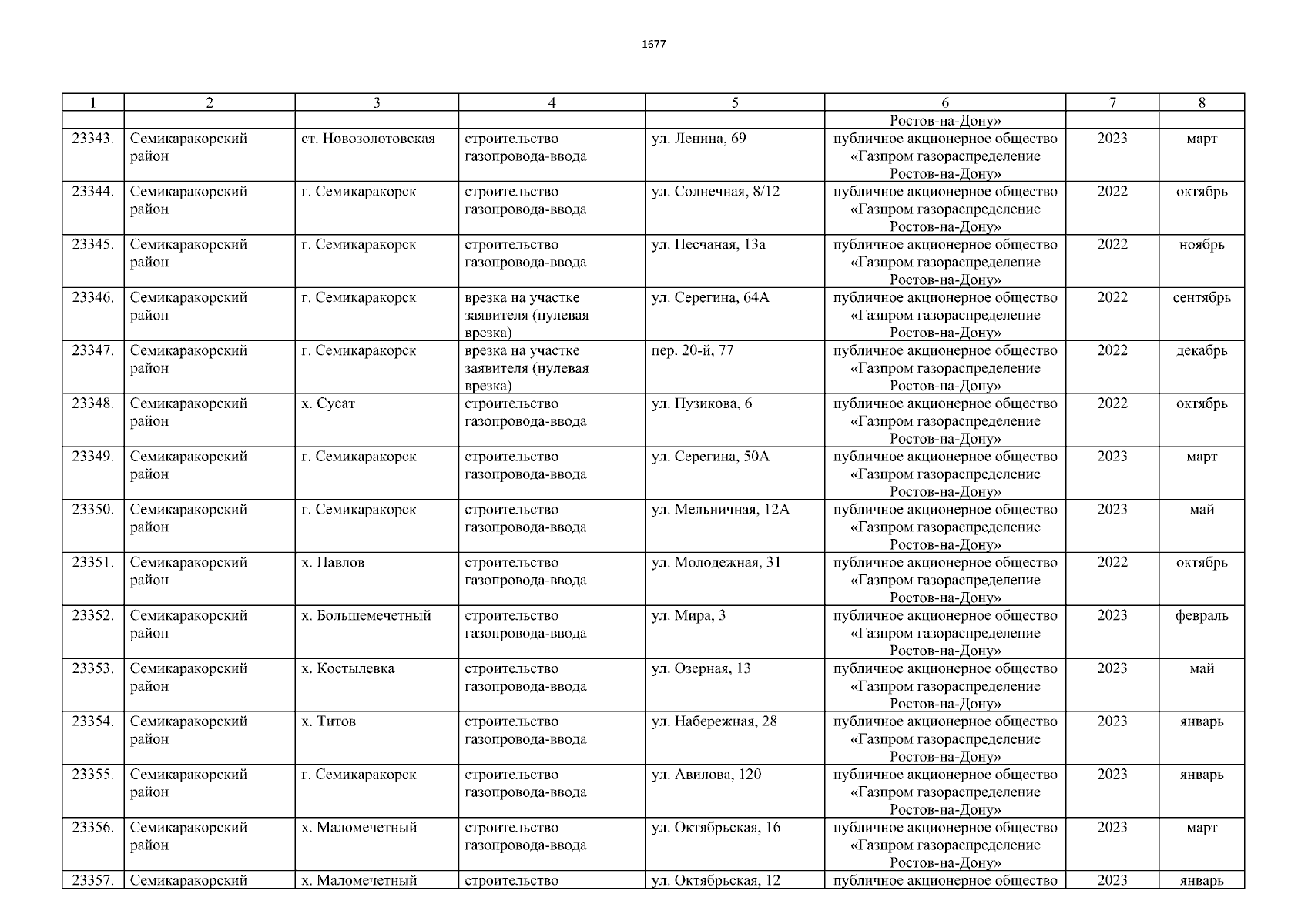 1677

| 1 | 2 | 3 | 4 | 5 | 6 | 7 | 8 |
|---|---|---|---|---|---|---|---|
| | | | | | Ростов-на-Дону» | | |
| 23343. | Семикаракорский район | ст. Новозолотовская | строительство газопровода-ввода | ул. Ленина, 69 | публичное акционерное общество «Газпром газораспределение Ростов-на-Дону» | 2023 | март |
| 23344. | Семикаракорский район | г. Семикаракорск | строительство газопровода-ввода | ул. Солнечная, 8/12 | публичное акционерное общество «Газпром газораспределение Ростов-на-Дону» | 2022 | октябрь |
| 23345. | Семикаракорский район | г. Семикаракорск | строительство газопровода-ввода | ул. Песчаная, 13а | публичное акционерное общество «Газпром газораспределение Ростов-на-Дону» | 2022 | ноябрь |
| 23346. | Семикаракорский район | г. Семикаракорск | врезка на участке заявителя (нулевая врезка) | ул. Серегина, 64А | публичное акционерное общество «Газпром газораспределение Ростов-на-Дону» | 2022 | сентябрь |
| 23347. | Семикаракорский район | г. Семикаракорск | врезка на участке заявителя (нулевая врезка) | пер. 20-й, 77 | публичное акционерное общество «Газпром газораспределение Ростов-на-Дону» | 2022 | декабрь |
| 23348. | Семикаракорский район | х. Сусат | строительство газопровода-ввода | ул. Пузикова, 6 | публичное акционерное общество «Газпром газораспределение Ростов-на-Дону» | 2022 | октябрь |
| 23349. | Семикаракорский район | г. Семикаракорск | строительство газопровода-ввода | ул. Серегина, 50А | публичное акционерное общество «Газпром газораспределение Ростов-на-Дону» | 2023 | март |
| 23350. | Семикаракорский район | г. Семикаракорск | строительство газопровода-ввода | ул. Мельничная, 12А | публичное акционерное общество «Газпром газораспределение Ростов-на-Дону» | 2023 | май |
| 23351. | Семикаракорский район | х. Павлов | строительство газопровода-ввода | ул. Молодежная, 31 | публичное акционерное общество «Газпром газораспределение Ростов-на-Дону» | 2022 | октябрь |
| 23352. | Семикаракорский район | х. Большемечетный | строительство газопровода-ввода | ул. Мира, 3 | публичное акционерное общество «Газпром газораспределение Ростов-на-Дону» | 2023 | февраль |
| 23353. | Семикаракорский район | х. Костылевка | строительство газопровода-ввода | ул. Озерная, 13 | публичное акционерное общество «Газпром газораспределение Ростов-на-Дону» | 2023 | май |
| 23354. | Семикаракорский район | х. Титов | строительство газопровода-ввода | ул. Набережная, 28 | публичное акционерное общество «Газпром газораспределение Ростов-на-Дону» | 2023 | январь |
| 23355. | Семикаракорский район | г. Семикаракорск | строительство газопровода-ввода | ул. Авилова, 120 | публичное акционерное общество «Газпром газораспределение Ростов-на-Дону» | 2023 | январь |
| 23356. | Семикаракорский район | х. Маломечетный | строительство газопровода-ввода | ул. Октябрьская, 16 | публичное акционерное общество «Газпром газораспределение Ростов-на-Дону» | 2023 | март |
| 23357. | Семикаракорский | х. Маломечетный | строительство | ул. Октябрьская, 12 | публичное акционерное общество | 2023 | январь |